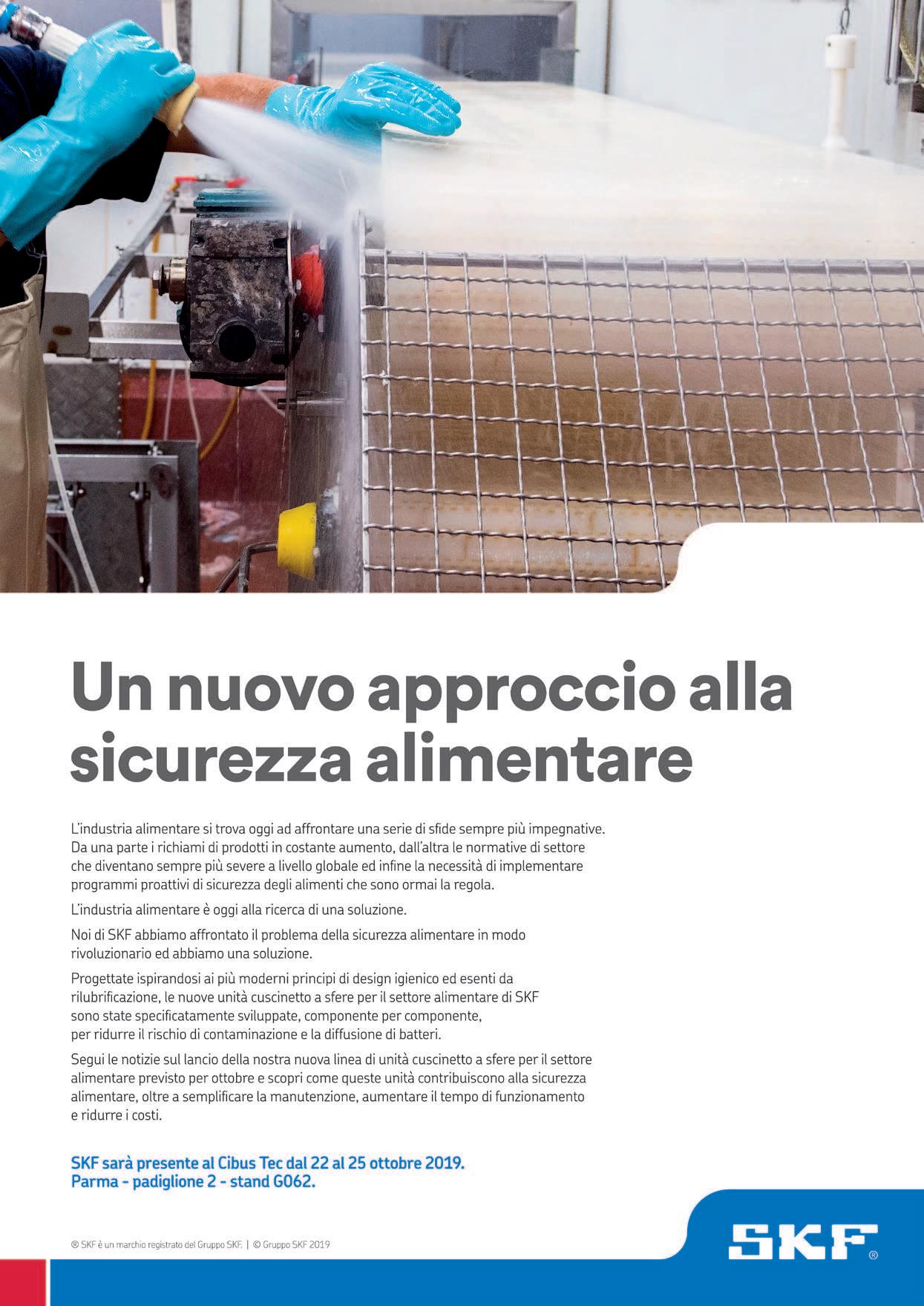 Un nuovo approccio alla sicurezza alimentare

L'industria alimentare si trova oggi ad affrontare una serie di sfide sempre più impegnative. Da una parte i richiami di prodotti in costante aumento, dall'altra le normative di settore che diventano sempre più severe a livello globale ed infine la necessità di implementare programmi proattivi di sicurezza degli alimenti che sono ormai la regola.

L'industria alimentare è oggi alla ricerca di una soluzione.

Noi di SKF abbiamo affrontato il problema della sicurezza alimentare in modo rivoluzionario ed abbiamo una soluzione.

Progettate ispirandosi ai più moderni principi di design igienico ed esenti da rilubrificazione, le nuove unità cuscinetto a sfere per il settore alimentare di SKF sono state specificatamente sviluppate, componente per componente, per ridurre il rischio di contaminazione e la diffusione di batteri.

Segui le notizie sul lancio della nostra nuova linea di unità cuscinetto a sfere per il settore alimentare previsto per ottobre e scopri come queste unità contribuiscono alla sicurezza alimentare, oltre a semplificare la manutenzione, aumentare il tempo di funzionamento e ridurre i costi.

SKF sarà presente al Cibus Tec dal 22 al 25 ottobre 2019.
Parma - padiglione 2 - stand G062.

® SKF è un marchio registrato del Gruppo SKF. | © Gruppo SKF 2019

SKF®